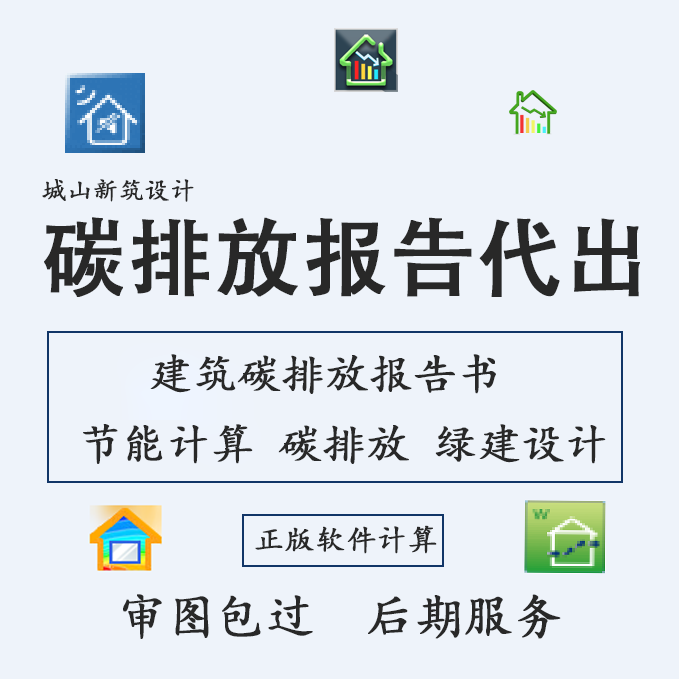 城山新筑设计

碳排放报告代出

建筑碳排放报告书

节能计算 碳排放 绿建设计

W

正版软件计算

审图包过 后期服务